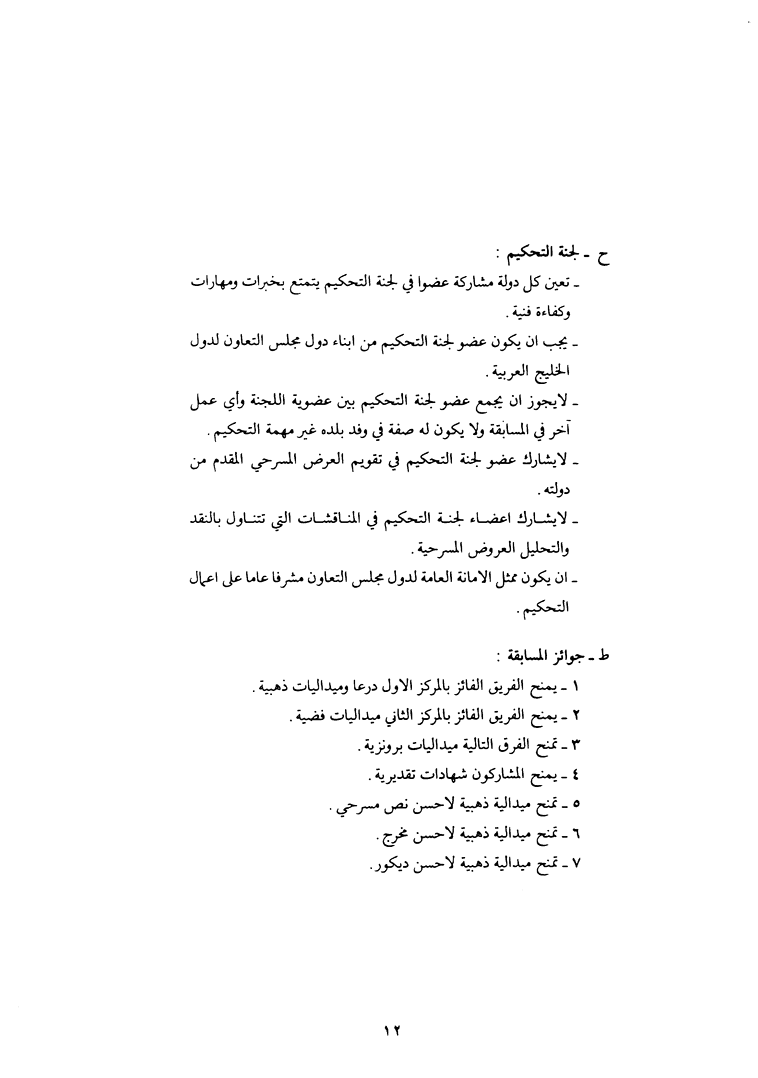 ح ـ لجنة التحكيم :

ـ تعين كل دولة مشاركة عضوا في لجنة التحكيم يتمتع بخبرات ومهارات وكفاءة فنية .

ـ يجب ان يكون عضو لجنة التحكيم من ابناء دول مجلس التعاون لدول الخليج العربية .

ـ لايجوز ان يجمع عضو لجنة التحكيم بين عضوية اللجنة وأي عمل آخر في المسابقة ولا يكون له صفة في وفد بلده غير مهمة التحكيم .

ـ لايشارك عضو لجنة التحكيم في تقويم العرض المسرحي المقدم من دولته .

ـ لايشارك اعضاء لجنة التحكيم في المناقشات التي تتناول بالنقد والتحليل العروض المسرحية .

ـ ان يكون ممثل الامانة العامة لدول مجلس التعاون مشرفا عاما على اعمال التحكيم .

ط ـ جوائز المسابقة :

١ ـ يمنح الفريق الفائز بالمركز الاول درعا وميداليات ذهبية .

٢ ـ يمنح الفريق الفائز بالمركز الثاني ميداليات فضية .

٣ ـ تمنح الفرق التالية ميداليات برونزية .

٤ ـ يمنح المشاركون شهادات تقديرية .

٥ ـ تمنح ميدالية ذهبية لاحسن نص مسرحي .

٦ ـ تمنح ميدالية ذهبية لاحسن مخرج .

٧ ـ تمنح ميدالية ذهبية لاحسن ديكور .

١٢